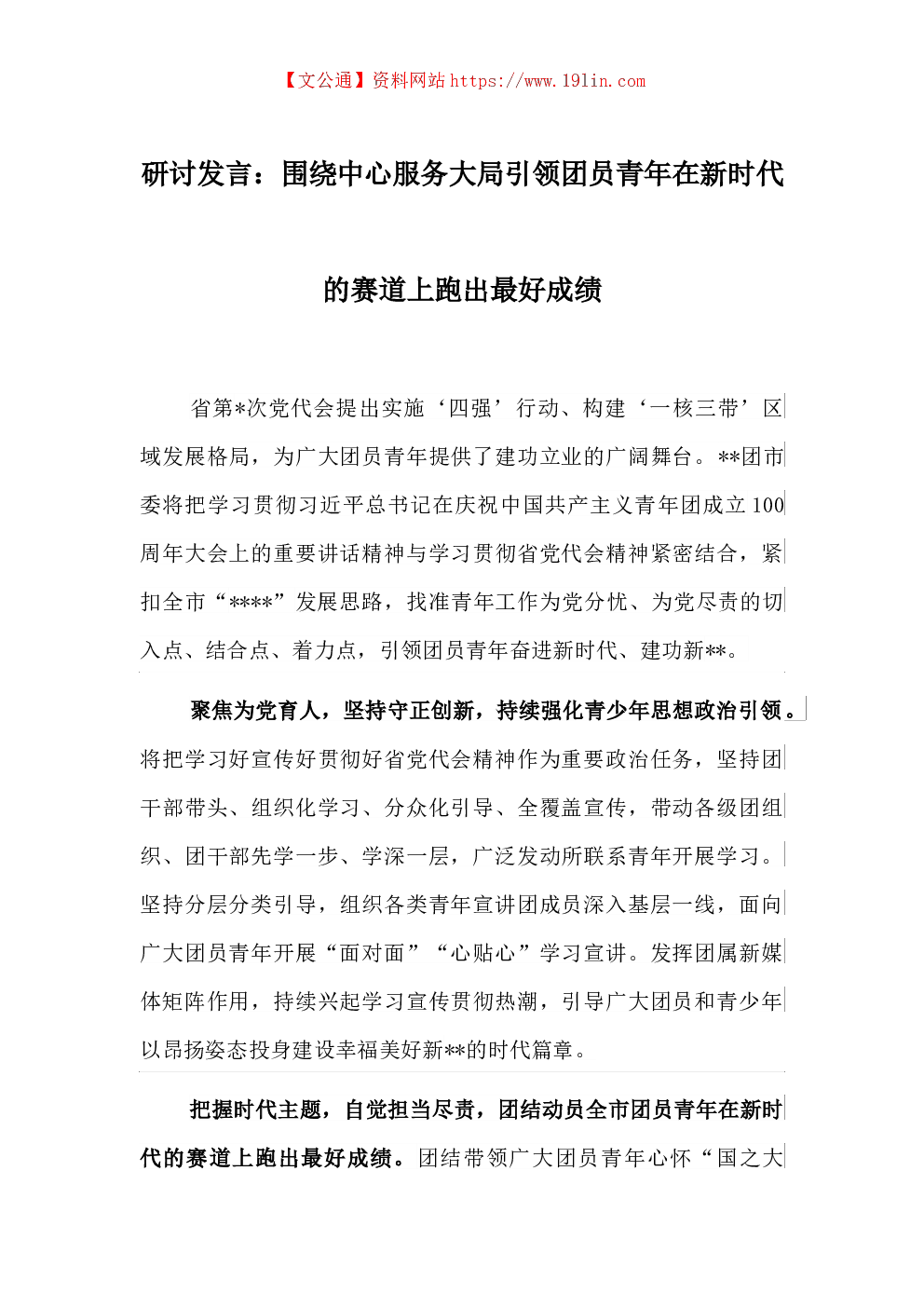 【文公通】资料网站 https://www.191in.com

研讨发言：围绕中心服务大局引领团员青年在新时代的赛道上跑出最好成绩

省第*次党代会提出实施‘四强’行动、构建‘一核三带’区域发展格局，为广大团员青年提供了建功立业的广阔舞台。**团市委将把学习贯彻习近平总书记在庆祝中国共产主义青年团成立100周年大会上的重要讲话精神与学习贯彻省党代会精神紧密结合，紧扣全市“****”发展思路，找准青年工作为党分忧、为党尽责的切入点、结合点、着力点，引领团员青年奋进新时代、建功新**。

聚焦为党育人，坚持守正创新，持续强化青少年思想政治引领。将把学习好宣传好贯彻好省党代会精神作为重要政治任务，坚持团干部带头、组织化学习、分众化引导、全覆盖宣传，带动各级团组织、团干部先学一步、学深一层，广泛发动所联系青年开展学习。坚持分层分类引导，组织各类青年宣讲团成员深入基层一线，面向广大团员青年开展“面对面”“心贴心”学习宣讲。发挥团属新媒体矩阵作用，持续兴起学习宣传贯彻热潮，引导广大团员和青少年以昂扬姿态投身建设幸福美好新**的时代篇章。

把握时代主题，自觉担当尽责，团结动员全市团员青年在新时代的赛道上跑出最好成绩。团结带领广大团员青年心怀“国之大